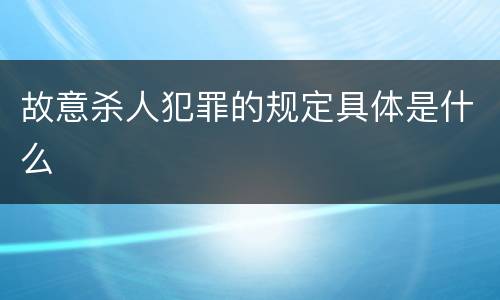 故意杀人犯罪的规定具体是什么